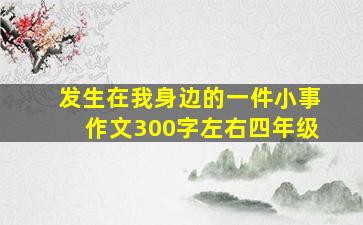 发生在我身边的一件小事作文300字左右四年级